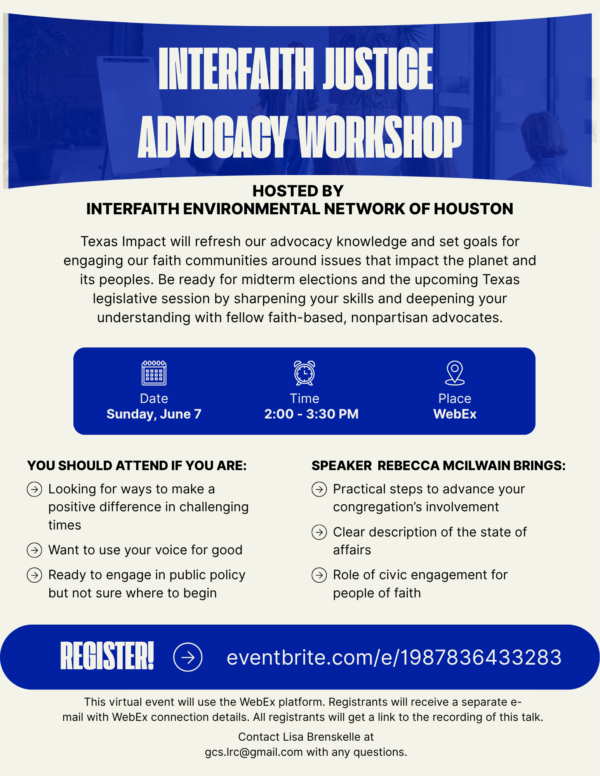 INTERFAITH JUSTICE ADVOCACY WORKSHOP

HOSTED BY
INTERFAITH ENVIRONMENTAL NETWORK OF HOUSTON

Texas Impact will refresh our advocacy knowledge and set goals for engaging our faith communities around issues that impact the planet and its peoples. Be ready for midterm elections and the upcoming Texas legislative session by sharpening your skills and deepening your understanding with fellow faith-based, nonpartisan advocates.

Date
Sunday, June 7

Time
2:00 - 3:30 PM

Place
WebEx

YOU SHOULD ATTEND IF YOU ARE:
Looking for ways to make a positive difference in challenging times
Want to use your voice for good
Ready to engage in public policy but not sure where to begin

SPEAKER REBECCA MCILWAIN BRINGS:
Practical steps to advance your congregation's involvement
Clear description of the state of affairs
Role of civic engagement for people of faith

REGISTER! eventbrite.com/e/1987836433283

This virtual event will use the WebEx platform. Registrants will receive a separate e-mail with WebEx connection details. All registrants will get a link to the recording of this talk.

Contact Lisa Brenskelle at gcs.lrc@gmail.com with any questions.